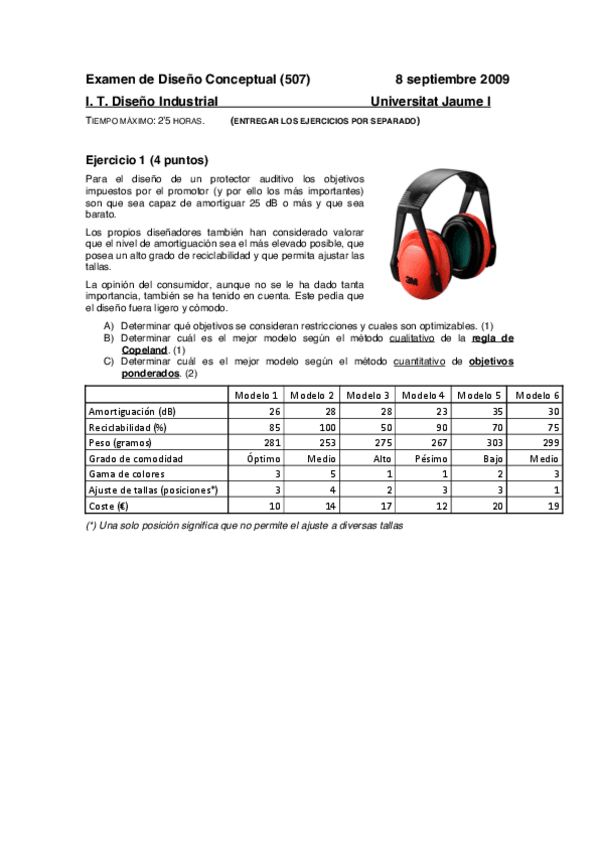 Examen de Diseño Conceptual (507) 8 septiembre 2009

I. T. Diseño Industrial Universitat Jaume I

TIEMPO MÁXIMO: 2'5 HORAS. (ENTREGAR LOS EJERCICIOS POR SEPARADO)

Ejercicio 1 (4 puntos)

Para el diseño de un protector auditivo los objetivos impuestos por el promotor (y por ello los más importantes) son que sea capaz de amortiguar 25 dB o más y que sea barato.

Los propios diseñadores también han considerado valorar que el nivel de amortiguación sea el más elevado posible, que posea un alto grado de reciclabilidad y que permita ajustar las tallas.

La opinión del consumidor, aunque no se le ha dado tanta importancia, también se ha tenido en cuenta. Este pedía que el diseño fuera ligero y cómodo.

3M

A) Determinar qué objetivos se consideran restricciones y cuales son optimizables. (1)
B) Determinar cuál es el mejor modelo según el método cualitativo de la regla de Copeland. (1)
C) Determinar cuál es el mejor modelo según el método cuantitativo de objetivos ponderados. (2)

| | Modelo 1 | Modelo 2 | Modelo 3 | Modelo 4 | Modelo 5 | Modelo 6 |
|---|---|---|---|---|---|---|
| Amortiguación (dB) | 26 | 28 | 28 | 23 | 35 | 30 |
| Reciclabilidad (%) | 85 | 100 | 50 | 90 | 70 | 75 |
| Peso (gramos) | 281 | 253 | 275 | 267 | 303 | 299 |
| Grado de comodidad | Óptimo | Medio | Alto | Pésimo | Bajo | Medio |
| Gama de colores | 3 | 5 | 1 | 1 | 2 | 3 |
| Ajuste de tallas (posiciones*) | 3 | 4 | 2 | 3 | 3 | 1 |
| Coste (€) | 10 | 14 | 17 | 12 | 20 | 19 |

(*) Una solo posición significa que no permite el ajuste a diversas tallas